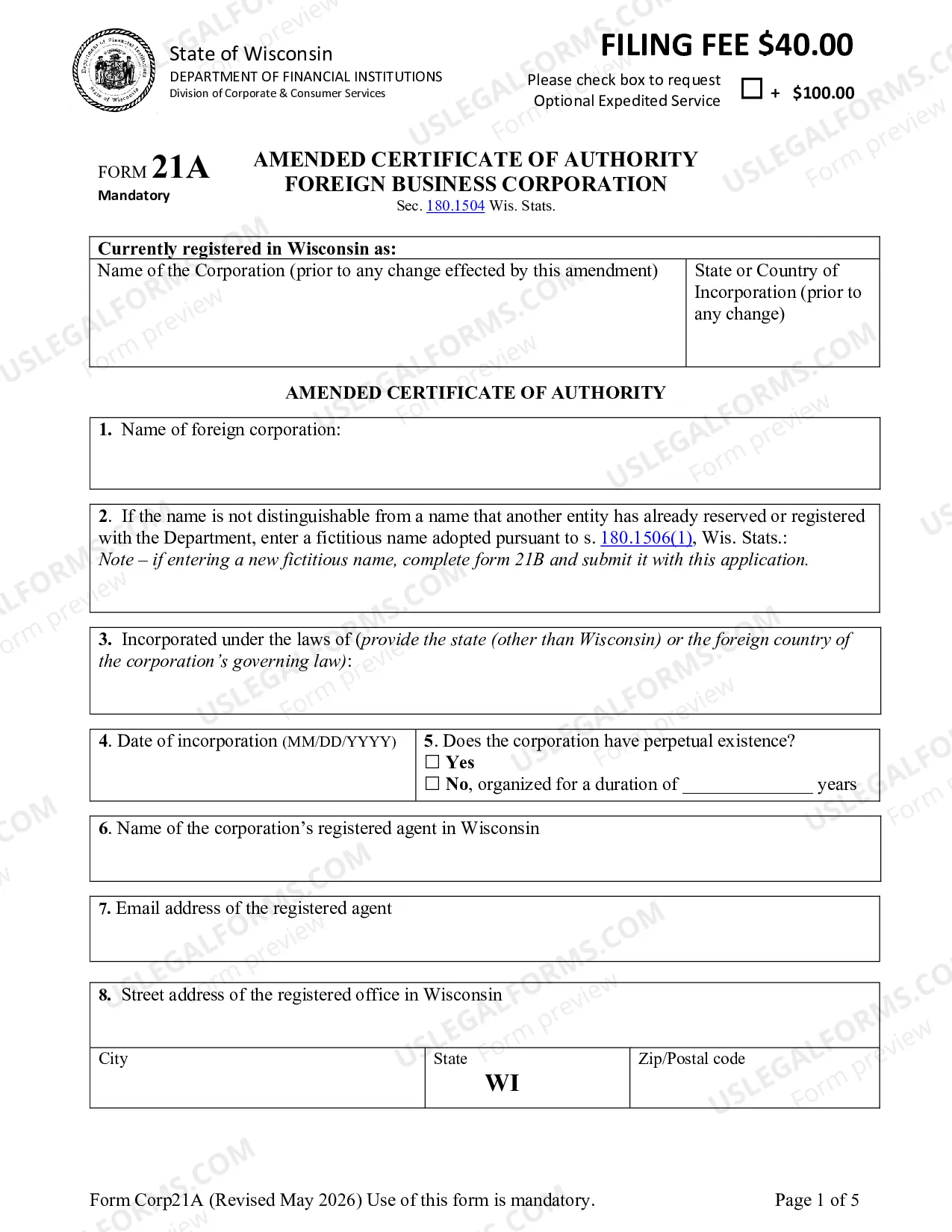 State of Wisconsin
DEPARTMENT OF FINANCIAL INSTITUTIONS
Division of Corporate & Consumer Services

FILING FEE $40.00
Please check box to request Optional Expedited Service ☐ + $100.00

FORM 21A
Mandatory

AMENDED CERTIFICATE OF AUTHORITY
FOREIGN BUSINESS CORPORATION
Sec. 180.1504 Wis. Stats.

Currently registered in Wisconsin as:
Name of the Corporation (prior to any change effected by this amendment)
State or Country of Incorporation (prior to any change)

AMENDED CERTIFICATE OF AUTHORITY

1. Name of foreign corporation:

2. If the name is not distinguishable from a name that another entity has already reserved or registered with the Department, enter a fictitious name adopted pursuant to s. 180.1506(1), Wis. Stats.:
Note – if entering a new fictitious name, complete form 21B and submit it with this application.

3. Incorporated under the laws of (provide the state (other than Wisconsin) or the foreign country of the corporation's governing law):

4. Date of incorporation (MM/DD/YYYY)

5. Does the corporation have perpetual existence?
☐ Yes
☐ No, organized for a duration of ____ years

6. Name of the corporation's registered agent in Wisconsin

7. Email address of the registered agent

8. Street address of the registered office in Wisconsin
City
State
WI
Zip/Postal code

Form Corp21A (Revised May 2026) Use of this form is mandatory.
Page 1 of 5

USLEGALFORMS.COM
Form preview